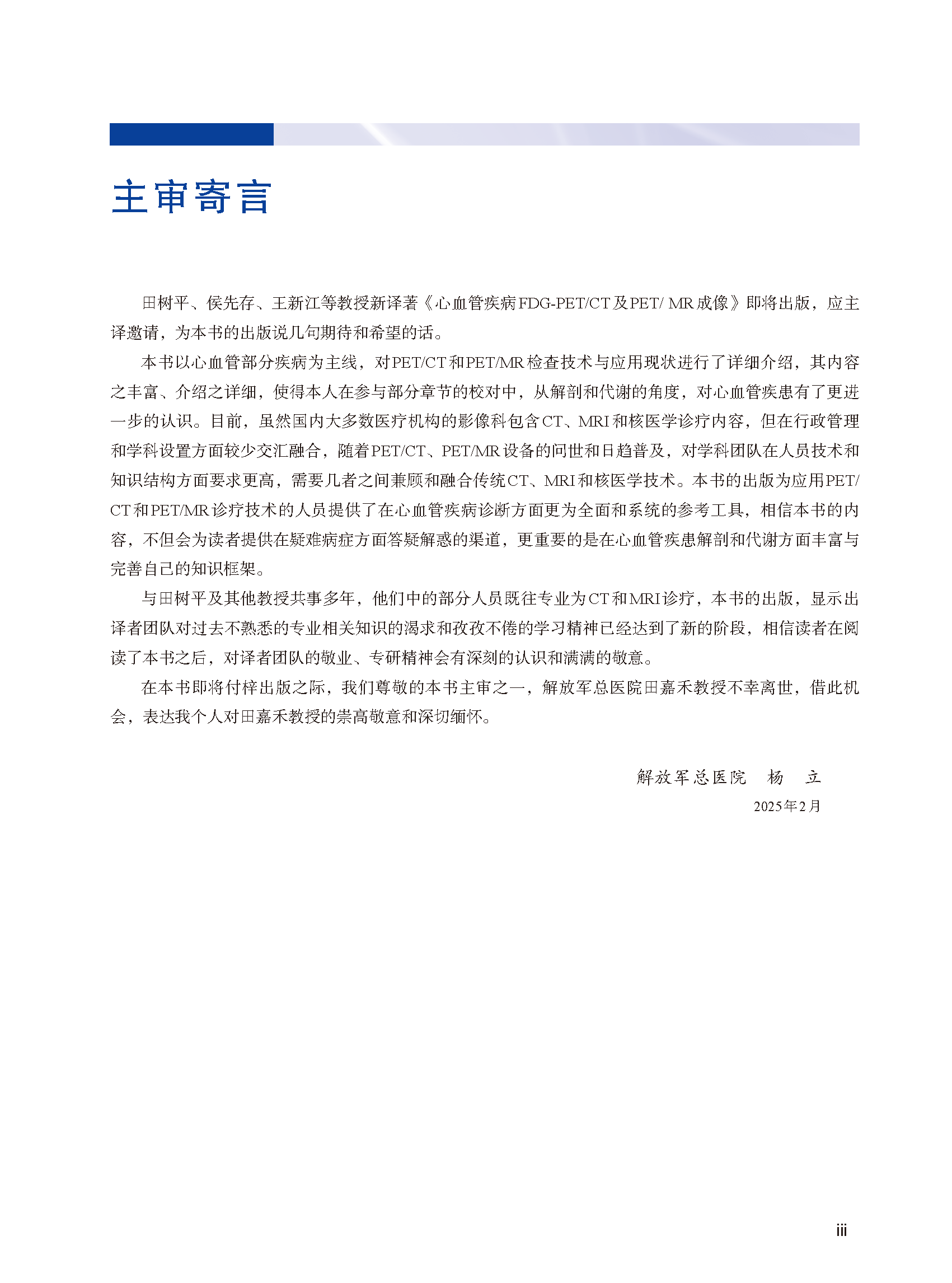 主审寄言

田树平、侯先存、王新江等教授新译著《心血管疾病FDG-PET/CT及PET/ MR成像》即将出版，应主译邀请，为本书的出版说几句期待和希望的话。

本书以心血管部分疾病为主线，对PET/CT和PET/MR检查技术与应用现状进行了详细介绍，其内容之丰富、介绍之详细，使得本人在参与部分章节的校对中，从解剖和代谢的角度，对心血管疾患有了更进一步的认识。目前，虽然国内大多数医疗机构的影像科包含CT、MRI和核医学诊疗内容，但在行政管理和学科设置方面较少交汇融合，随着PET/CT、PET/MR设备的问世和日趋普及，对学科团队在人员技术和知识结构方面要求更高，需要几者之间兼顾和融合传统CT、MRI和核医学技术。本书的出版为应用PET/CT和PET/MR诊疗技术的人员提供了在心血管疾病诊断方面更为全面和系统的参考工具，相信本书的内容，不但会为读者提供在疑难病症方面答疑解惑的渠道，更重要的是在心血管疾患解剖和代谢方面丰富与完善自己的知识框架。

与田树平及其他教授共事多年，他们中的部分人员既往专业为CT和MRI诊疗，本书的出版，显示出译者团队对过去不熟悉的专业相关知识的渴求和孜孜不倦的学习精神已经达到了新的阶段，相信读者在阅读了本书之后，对译者团队的敬业、专研精神会有深刻的认识和满满的敬意。

在本书即将付梓出版之际，我们尊敬的本书主审之一，解放军总医院田嘉禾教授不幸离世，借此机会，表达我个人对田嘉禾教授的崇高敬意和深切缅怀。

解放军总医院　杨　立
2025年2月

iii